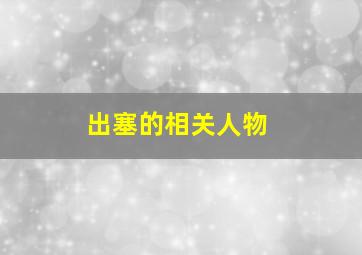 出塞的相关人物